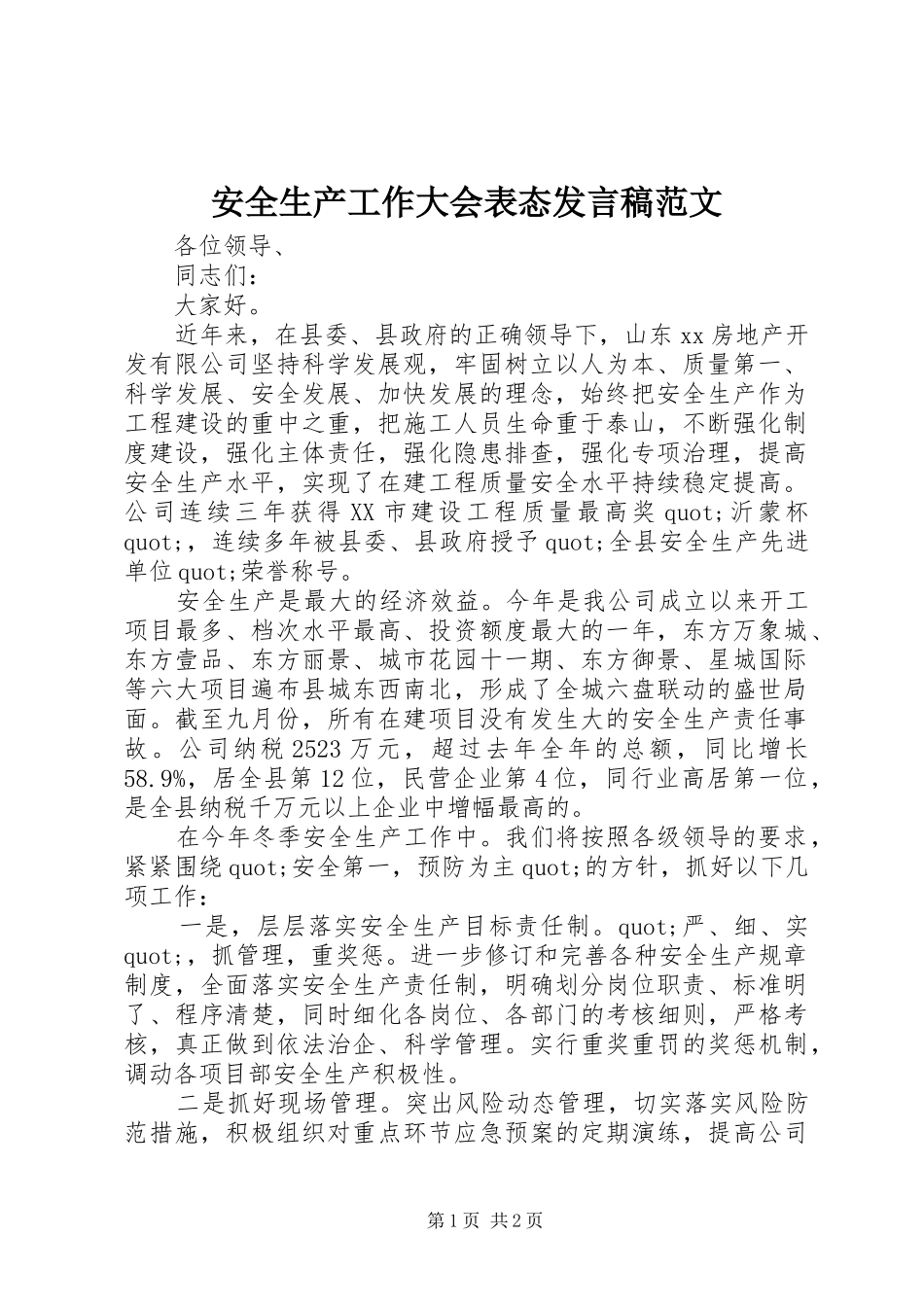 安全生产工作大会表态发言稿范文

各位领导、

同志们：

大家好。

近年来，在县委、县政府的正确领导下，山东xx房地产开发有限公司坚持科学发展观，牢固树立以人为本、质量第一、科学发展、安全发展、加快发展的理念，始终把安全生产作为工程建设的重中之重，把施工人员生命重于泰山，不断强化制度建设，强化主体责任，强化隐患排查，强化专项治理，提高安全生产水平，实现了在建工程质量安全水平持续稳定提高。公司连续三年获得XX市建设工程质量最高奖quot;沂蒙杯quot;，连续多年被县委、县政府授予quot;全县安全生产先进单位quot;荣誉称号。

安全生产是最大的经济效益。今年是我公司成立以来开工项目最多、档次水平最高、投资额度最大的一年，东方万象城、东方壹品、东方丽景、城市花园十一期、东方御景、星城国际等六大项目遍布县城东西南北，形成了全城六盘联动的盛世局面。截至九月份，所有在建项目没有发生大的安全生产责任事故。公司纳税2523万元，超过去年全年的总额，同比增长58.9%，居全县第12位，民营企业第4位，同行业高居第一位，是全县纳税千万元以上企业中增幅最高的。

在今年冬季安全生产工作中。我们将按照各级领导的要求，紧紧围绕quot;安全第一，预防为主quot;的方针，抓好以下几项工作：

一是，层层落实安全生产目标责任制。quot;严、细、实quot;，抓管理，重奖惩。进一步修订和完善各种安全生产规章制度，全面落实安全生产责任制，明确划分岗位职责、标准明了、程序清楚，同时细化各岗位、各部门的考核细则，严格考核，真正做到依法治企、科学管理。实行重奖重罚的奖惩机制，调动各项目部安全生产积极性。

二是抓好现场管理。突出风险动态管理，切实落实风险防范措施，积极组织对重点环节应急预案的定期演练，提高公司

第1页 共2页